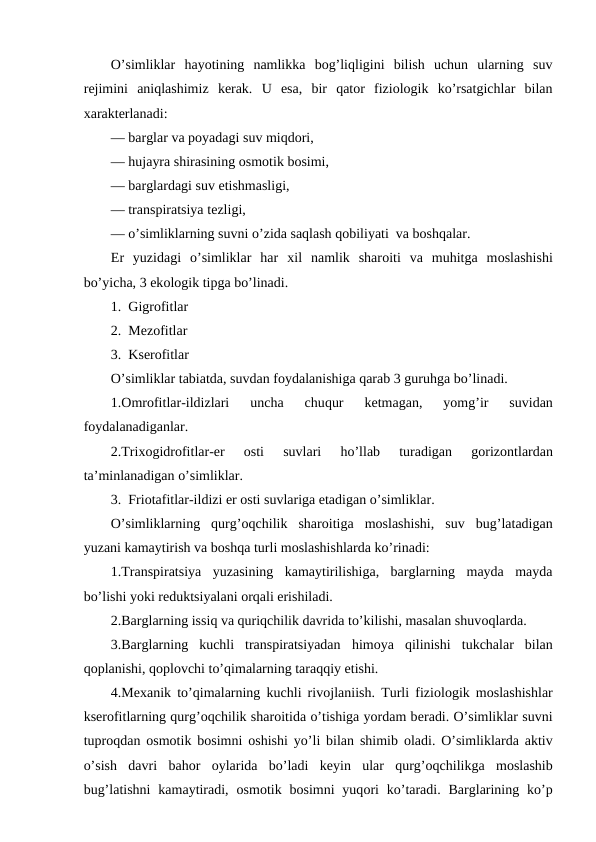 O’simliklar hayotining namlikka bog’liqligini bilish uchun ularning suv rejimini aniqlashimiz kerak. U esa, bir qator fiziologik ko’rsatgichlar bilan xarakterlanadi:

— barglar va poyadagi suv miqdori,

— hujayra shirasining osmotik bosimi,

— barglardagi suv etishmasligi,

— transpiratsiya tezligi,

— o’simliklarning suvni o’zida saqlash qobiliyati va boshqalar.

Er yuzidagi o’simliklar har xil namlik sharoiti va muhitga moslashishi bo’yicha, 3 ekologik tipga bo’linadi.

1. Gigrofitlar

2. Mezofitlar

3. Kserofitlar

O’simliklar tabiatda, suvdan foydalanishiga qarab 3 guruhga bo’linadi.

1.Omrofitlar-ildizlari uncha chuqur ketmagan, yomg’ir suvidan foydalanadiganlar.

2.Trixogidrofitlar-er osti suvlari ho’llab turadigan gorizontlardan ta’minlanadigan o’simliklar.

3. Friotafitlar-ildizi er osti suvlariga etadigan o’simliklar.

O’simliklarning qurg’oqchilik sharoitiga moslashishi, suv bug’latadigan yuzani kamaytirish va boshqa turli moslashishlarda ko’rinadi:

1.Transpiratsiya yuzasining kamaytirilishiga, barglarning mayda mayda bo’lishi yoki reduktsiyalani orqali erishiladi.

2.Barglarning issiq va quriqchilik davrida to’kilishi, masalan shuvoqlarda.

3.Barglarning kuchli transpiratsiyadan himoya qilinishi tukchalar bilan qoplanishi, qoplovchi to’qimalarning taraqqiy etishi.

4.Mexanik to’qimalarning kuchli rivojlaniish. Turli fiziologik moslashishlar kserofitlarning qurg’oqchilik sharoitida o’tishiga yordam beradi. O’simliklar suvni tuproqdan osmotik bosimni oshishi yo’li bilan shimib oladi. O’simliklarda aktiv o’sish davri bahor oylarida bo’ladi keyin ular qurg’oqchilikga moslashib bug’latishni kamaytiradi, osmotik bosimni yuqori ko’taradi. Barglarining ko’p